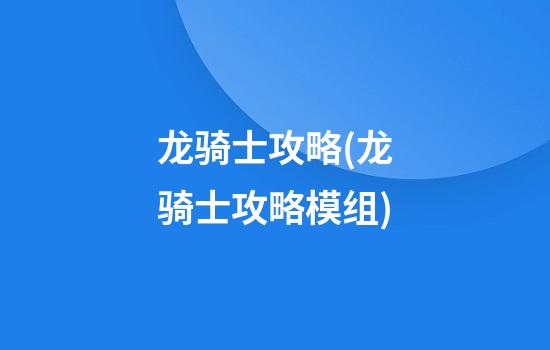 龙骑士攻略(龙骑士攻略模组)